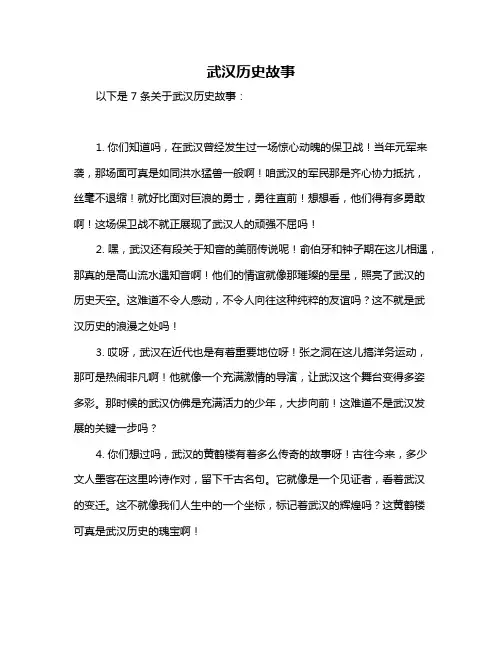 武汉历史故事

以下是 7 条关于武汉历史故事：

1. 你们知道吗，在武汉曾经发生过一场惊心动魄的保卫战！当年元军来袭，那场面可真是如同洪水猛兽一般啊！咱武汉的军民那是齐心协力抵抗，丝毫不退缩！就好比面对巨浪的勇士，勇往直前！想想看，他们得有多勇敢啊！这场保卫战不就正展现了武汉人的顽强不屈吗！

2. 嘿，武汉还有段关于知音的美丽传说呢！俞伯牙和钟子期在这儿相遇，那真的是高山流水遇知音啊！他们的情谊就像那璀璨的星星，照亮了武汉的历史天空。这难道不令人感动，不令人向往这种纯粹的友谊吗？这不就是武汉历史的浪漫之处吗！

3. 哎呀，武汉在近代也是有着重要地位呀！张之洞在这儿搞洋务运动，那可是热闹非凡啊！他就像一个充满激情的导演，让武汉这个舞台变得多姿多彩。那时候的武汉仿佛是充满活力的少年，大步向前！这难道不是武汉发展的关键一步吗？

4. 你们想过吗，武汉的黄鹤楼有着多么传奇的故事呀！古往今来，多少文人墨客在这里吟诗作对，留下千古名句。它就像是一个见证者，看着武汉的变迁。这不就像我们人生中的一个坐标，标记着武汉的辉煌吗？这黄鹤楼可真是武汉历史的瑰宝啊！